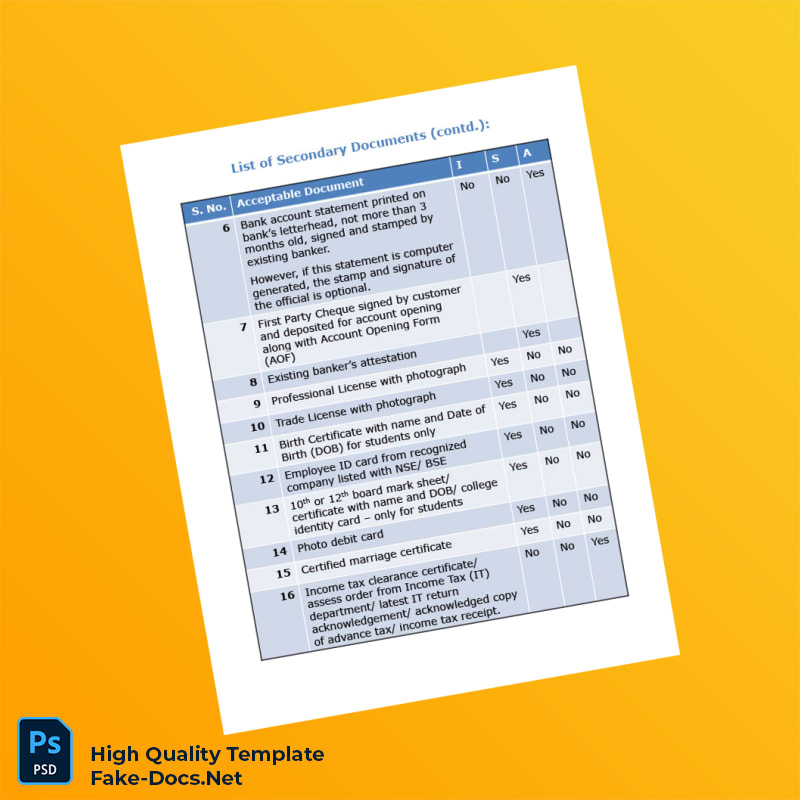 List of Secondary Documents (contd.):

| S. No. | Acceptable Document | I | S | A |
|---|---|---|---|---|
| 6 | Bank account statement printed on bank's letterhead, not more than 3 months old, signed and stamped by existing banker. However, if this statement is computer generated, the stamp and signature of the official is optional. | No | No | Yes |
| 7 | First Party Cheque signed by customer and deposited for account opening along with Account Opening Form (AOF) | | Yes | |
| 8 | Existing banker's attestation | | Yes | |
| 9 | Professional License with photograph | Yes | No | No |
| 10 | Trade License with photograph | Yes | No | No |
| 11 | Birth Certificate with name and Date of Birth (DOB) for students only | Yes | No | No |
| 12 | Employee ID card from recognized company listed with NSE/ BSE | Yes | No | No |
| 13 | $10^{th}$ or $12^{th}$ board mark sheet/ certificate with name and DOB/ college identity card – only for students | Yes | No | No |
| 14 | Photo debit card | Yes | No | No |
| 15 | Certified marriage certificate | Yes | No | No |
| 16 | Income tax clearance certificate/ assess order from Income Tax (IT) department/ latest IT return acknowledgement/ acknowledged copy of advance tax/ income tax receipt. | No | No | Yes |

Ps
PSD
High Quality Template
Fake-Docs.Net